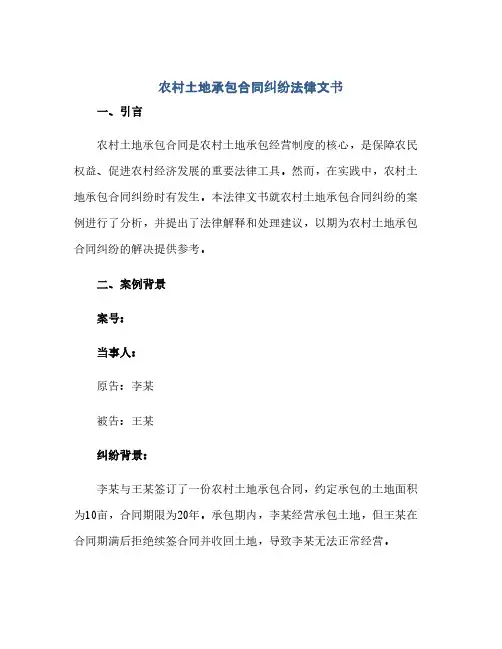 农村土地承包合同纠纷法律文书

一、引言

农村土地承包合同是农村土地承包经营制度的核心，是保障农民权益、促进农村经济发展的重要法律工具。然而，在实践中，农村土地承包合同纠纷时有发生。本法律文书就农村土地承包合同纠纷的案例进行了分析，并提出了法律解释和处理建议，以期为农村土地承包合同纠纷的解决提供参考。

二、案例背景

案号：

当事人：

原告：李某

被告：王某

纠纷背景：

李某与王某签订了一份农村土地承包合同，约定承包的土地面积为10亩，合同期限为20年。承包期内，李某经营承包土地，但王某在合同期满后拒绝续签合同并收回土地，导致李某无法正常经营。